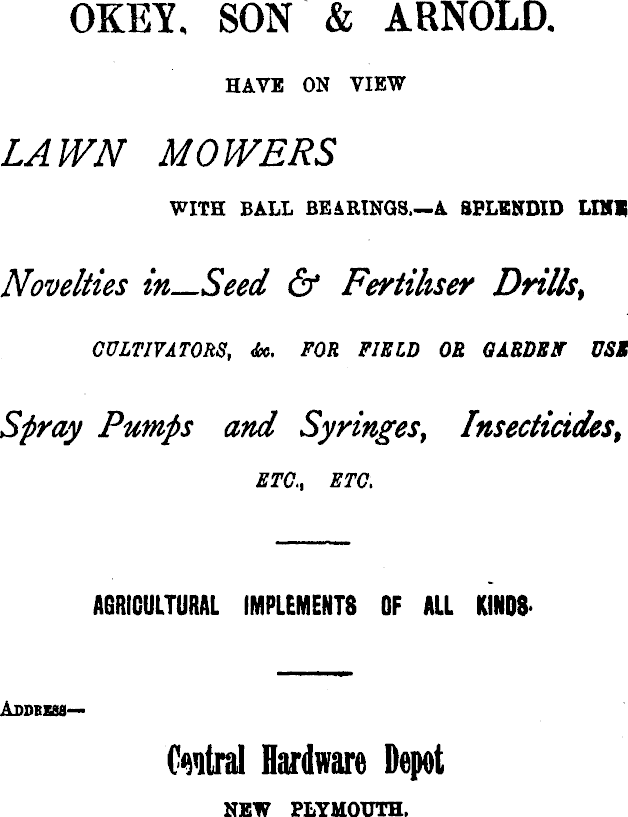 OKEY, SON & ARNOLD.

HAVE ON VIEW

LAWN MOWERS

WITH BALL BEARINGS.—A SPLENDID LINE

Novelties in—Seed & Fertiliser Drills,

CULTIVATORS, &c. FOR FIELD OR GARDEN USE

Spray Pumps and Syringes, Insecticides,

ETC., ETC.

AGRICULTURAL IMPLEMENTS OF ALL KINDS.

ADDRESS—

Central Hardware Depot

NEW PLYMOUTH.